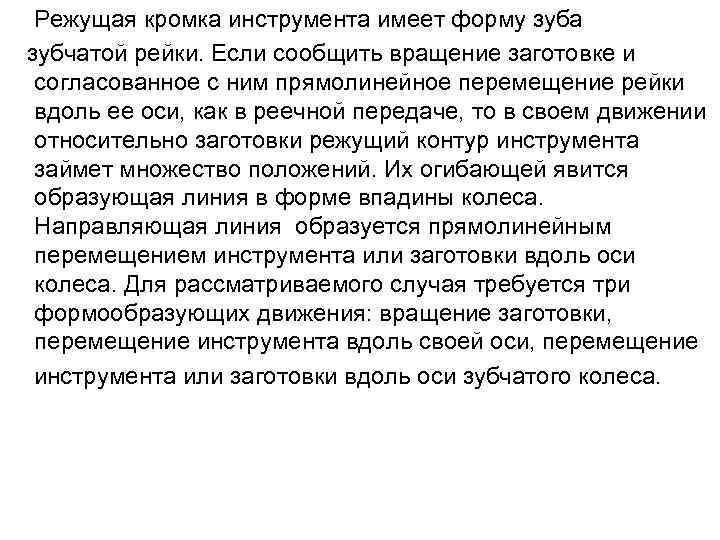 Режущая кромка инструмента имеет форму зуба зубчатой рейки. Если сообщить вращение заготовке и согласованное с ним прямолинейное перемещение рейки вдоль ее оси, как в реечной передаче, то в своем движении относительно заготовки режущий контур инструмента займет множество положений. Их огибающей явится образующая линия в форме впадины колеса. Направляющая линия образуется прямолинейным перемещением инструмента или заготовки вдоль оси колеса. Для рассматриваемого случая требуется три формообразующих движения: вращение заготовки, перемещение инструмента вдоль своей оси, перемещение инструмента или заготовки вдоль оси зубчатого колеса.